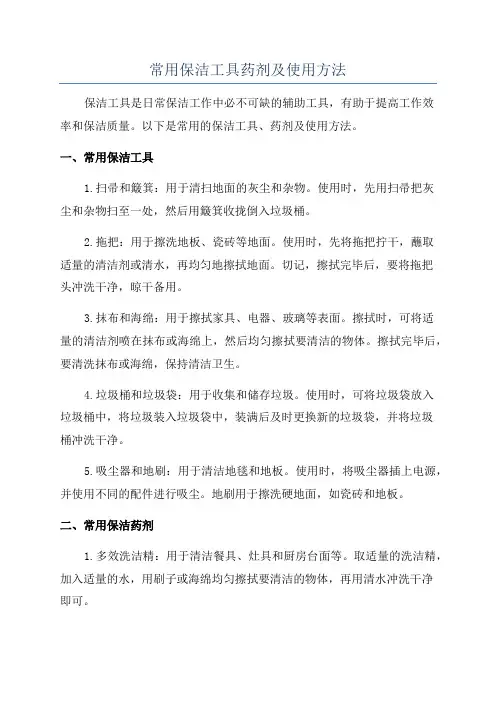 常用保洁工具药剂及使用方法

保洁工具是日常保洁工作中必不可缺的辅助工具，有助于提高工作效率和保洁质量。以下是常用的保洁工具、药剂及使用方法。

一、常用保洁工具

1.扫帚和簸箕：用于清扫地面的灰尘和杂物。使用时，先用扫帚把灰尘和杂物扫至一处，然后用簸箕收拢倒入垃圾桶。

2.拖把：用于擦洗地板、瓷砖等地面。使用时，先将拖把拧干，蘸取适量的清洁剂或清水，再均匀地擦拭地面。切记，擦拭完毕后，要将拖把头冲洗干净，晾干备用。

3.抹布和海绵：用于擦拭家具、电器、玻璃等表面。擦拭时，可将适量的清洁剂喷在抹布或海绵上，然后均匀擦拭要清洁的物体。擦拭完毕后，要清洗抹布或海绵，保持清洁卫生。

4.垃圾桶和垃圾袋：用于收集和储存垃圾。使用时，可将垃圾袋放入垃圾桶中，将垃圾装入垃圾袋中，装满后及时更换新的垃圾袋，并将垃圾桶冲洗干净。

5.吸尘器和地刷：用于清洁地毯和地板。使用时，将吸尘器插上电源，并使用不同的配件进行吸尘。地刷用于擦洗硬地面，如瓷砖和地板。

二、常用保洁药剂

1.多效洗洁精：用于清洁餐具、灶具和厨房台面等。取适量的洗洁精，加入适量的水，用刷子或海绵均匀擦拭要清洁的物体，再用清水冲洗干净即可。